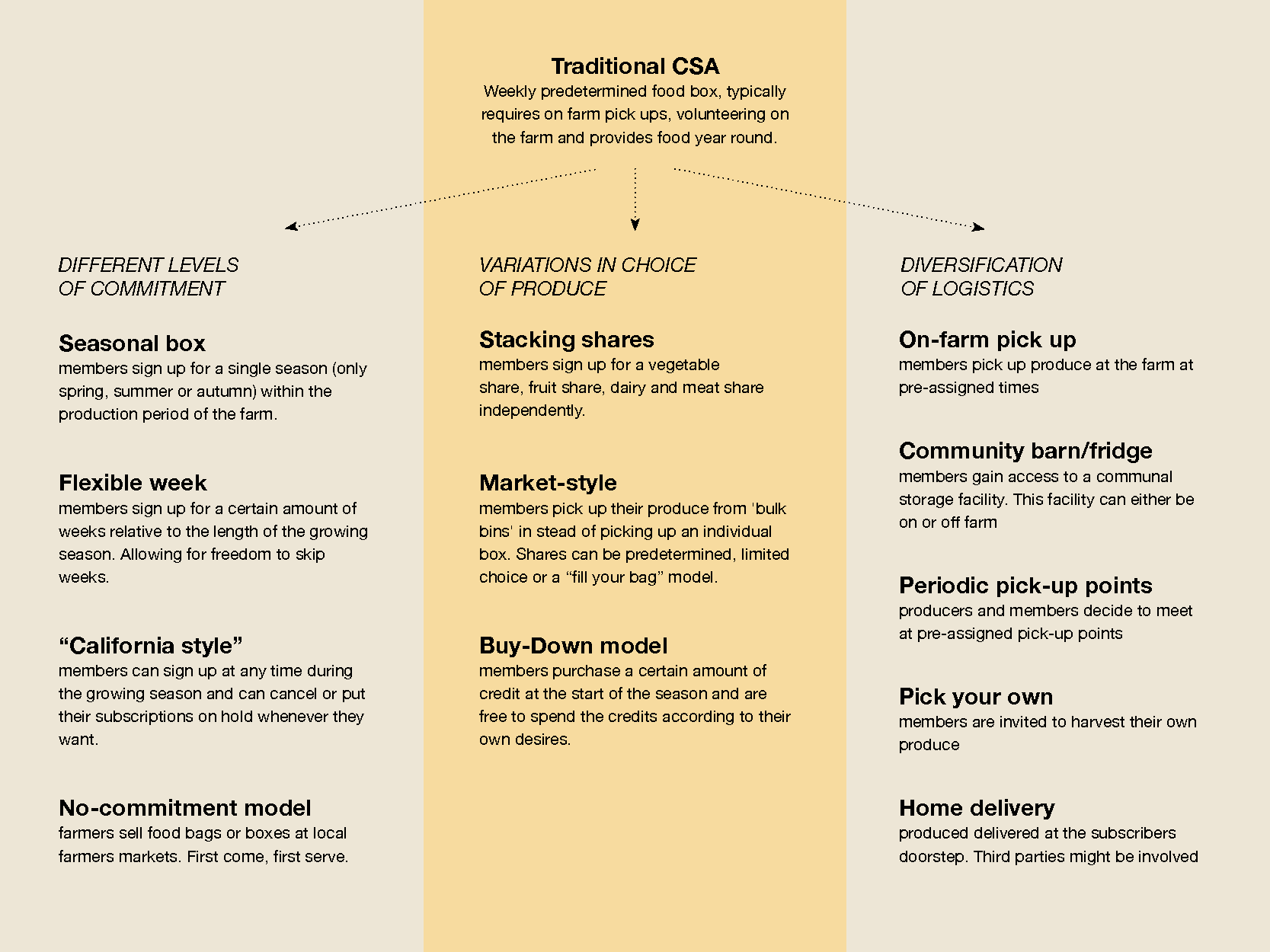 Traditional CSA
Weekly predetermined food box, typically requires on farm pick ups, volunteering on the farm and provides food year round.

DIFFERENT LEVELS OF COMMITMENT

Seasonal box
members sign up for a single season (only spring, summer or autumn) within the production period of the farm.

Flexible week
members sign up for a certain amount of weeks relative to the length of the growing season. Allowing for freedom to skip weeks.

“California style”
members can sign up at any time during the growing season and can cancel or put their subscriptions on hold whenever they want.

No-commitment model
farmers sell food bags or boxes at local farmers markets. First come, first serve.

VARIATIONS IN CHOICE OF PRODUCE

Stacking shares
members sign up for a vegetable share, fruit share, dairy and meat share independently.

Market-style
members pick up their produce from 'bulk bins' in stead of picking up an individual box. Shares can be predetermined, limited choice or a “fill your bag” model.

Buy-Down model
members purchase a certain amount of credit at the start of the season and are free to spend the credits according to their own desires.

DIVERSIFICATION OF LOGISTICS

On-farm pick up
members pick up produce at the farm at pre-assigned times

Community barn/fridge
members gain access to a communal storage facility. This facility can either be on or off farm

Periodic pick-up points
producers and members decide to meet at pre-assigned pick-up points

Pick your own
members are invited to harvest their own produce

Home delivery
produced delivered at the subscribers doorstep. Third parties might be involved